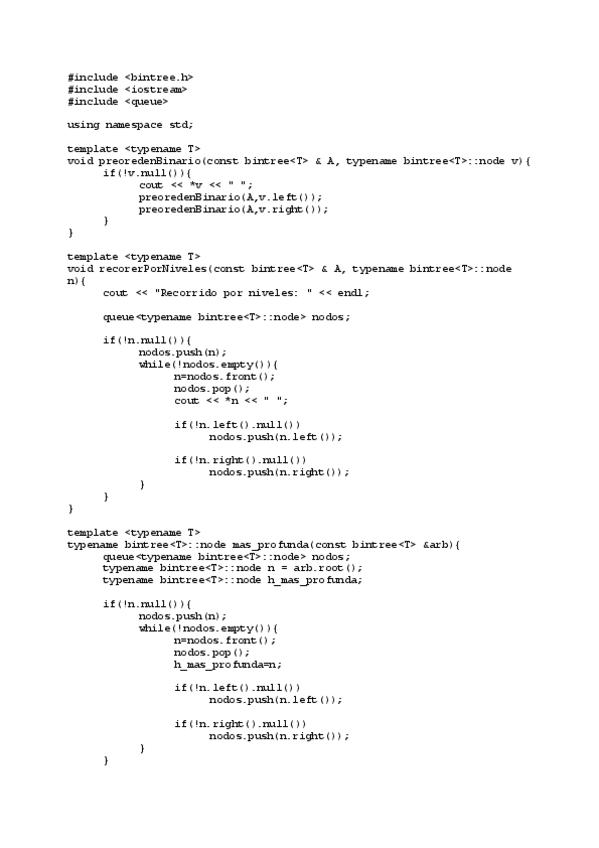 #include <bintree.h>
#include <iostream>
#include <queue>

using namespace std;

template <typename T>
void preoredenBinario(const bintree<T> & A, typename bintree<T>::node v){
      if(!v.null()){
            cout << *v << " ";
            preoredenBinario(A,v.left());
            preoredenBinario(A,v.right());
      }
}

template <typename T>
void recorerPorNiveles(const bintree<T> & A, typename bintree<T>::node n){
      cout << "Recorrido por niveles: " << endl;

      queue<typename bintree<T>::node> nodos;

      if(!n.null()){
            nodos.push(n);
            while(!nodos.empty()){
                  n=nodos.front();
                  nodos.pop();
                  cout << *n << " ";

                  if(!n.left().null())
                        nodos.push(n.left());

                  if(!n.right().null())
                        nodos.push(n.right());
            }
      }
}

template <typename T>
typename bintree<T>::node mas_profunda(const bintree<T> &arb){
      queue<typename bintree<T>::node> nodos;
      typename bintree<T>::node n = arb.root();
      typename bintree<T>::node h_mas_profunda;

      if(!n.null()){
            nodos.push(n);
            while(!nodos.empty()){
                  n=nodos.front();
                  nodos.pop();
                  h_mas_profunda=n;

                  if(!n.left().null())
                        nodos.push(n.left());

                  if(!n.right().null())
                        nodos.push(n.right());
            }
      }